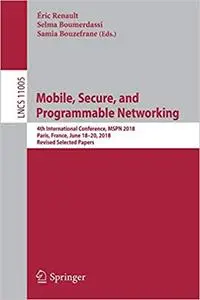 Éric Renault
Selma Boumerdassi
Samia Bouzefrane (Eds.)

LNCS 11005

Mobile, Secure, and Programmable Networking

4th International Conference, MSPN 2018
Paris, France, June 18–20, 2018
Revised Selected Papers

Springer